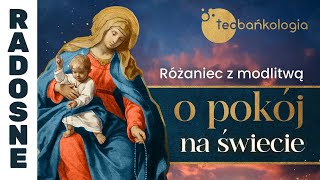 RADOSNE

teobańkologia

Różaniec z modlitwą

o pokój

na świecie